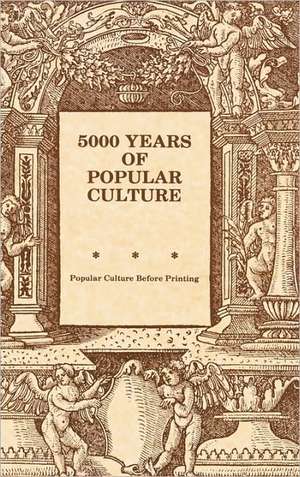 5000 YEARS OF POPULAR CULTURE

* * *

Popular Culture Before Printing